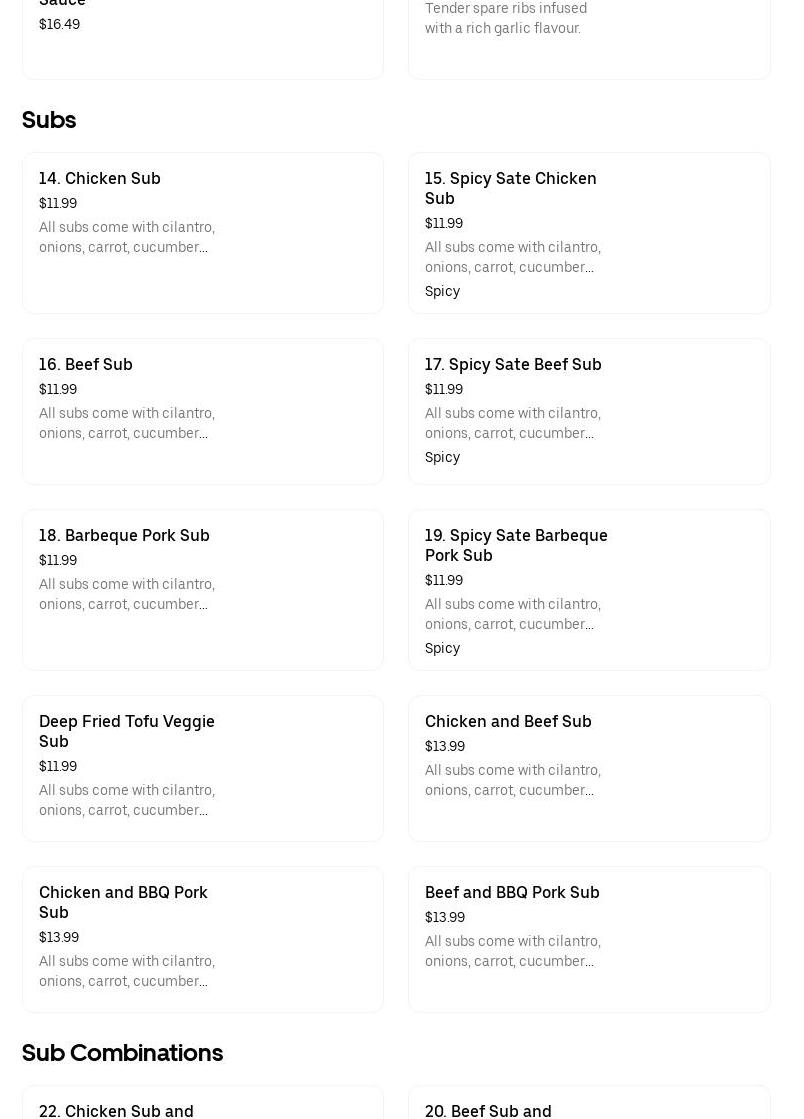 Sauce
$16.49

Tender spare ribs infused with a rich garlic flavour.

Subs

14. Chicken Sub
$11.99
All subs come with cilantro, onions, carrot, cucumber...

15. Spicy Sate Chicken Sub
$11.99
All subs come with cilantro, onions, carrot, cucumber...
Spicy

16. Beef Sub
$11.99
All subs come with cilantro, onions, carrot, cucumber...

17. Spicy Sate Beef Sub
$11.99
All subs come with cilantro, onions, carrot, cucumber...
Spicy

18. Barbeque Pork Sub
$11.99
All subs come with cilantro, onions, carrot, cucumber...

19. Spicy Sate Barbeque Pork Sub
$11.99
All subs come with cilantro, onions, carrot, cucumber...
Spicy

Deep Fried Tofu Veggie Sub
$11.99
All subs come with cilantro, onions, carrot, cucumber...

Chicken and Beef Sub
$13.99
All subs come with cilantro, onions, carrot, cucumber...

Chicken and BBQ Pork Sub
$13.99
All subs come with cilantro, onions, carrot, cucumber...

Beef and BBQ Pork Sub
$13.99
All subs come with cilantro, onions, carrot, cucumber...

Sub Combinations

22. Chicken Sub and

20. Beef Sub and